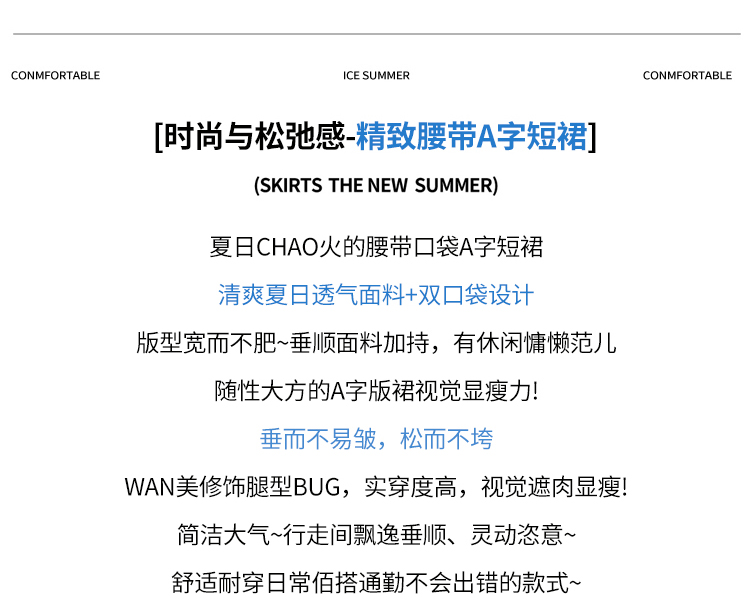 CONMFORTABLE ICE SUMMER CONMFORTABLE

[时尚与松弛感-精致腰带A字短裙]

(SKIRTS THE NEW SUMMER)

夏日CHAO火的腰带口袋A字短裙

清爽夏日透气面料+双口袋设计

版型宽而不肥~垂顺面料加持，有休闲慵懒范儿

随性大方的A字版裙视觉显瘦力!

垂而不易皱，松而不垮

WAN美修饰腿型BUG，实穿度高，视觉遮肉显瘦!

简洁大气~行走间飘逸垂顺、灵动恣意~

舒适耐穿日常佰搭通勤不会出错的款式~